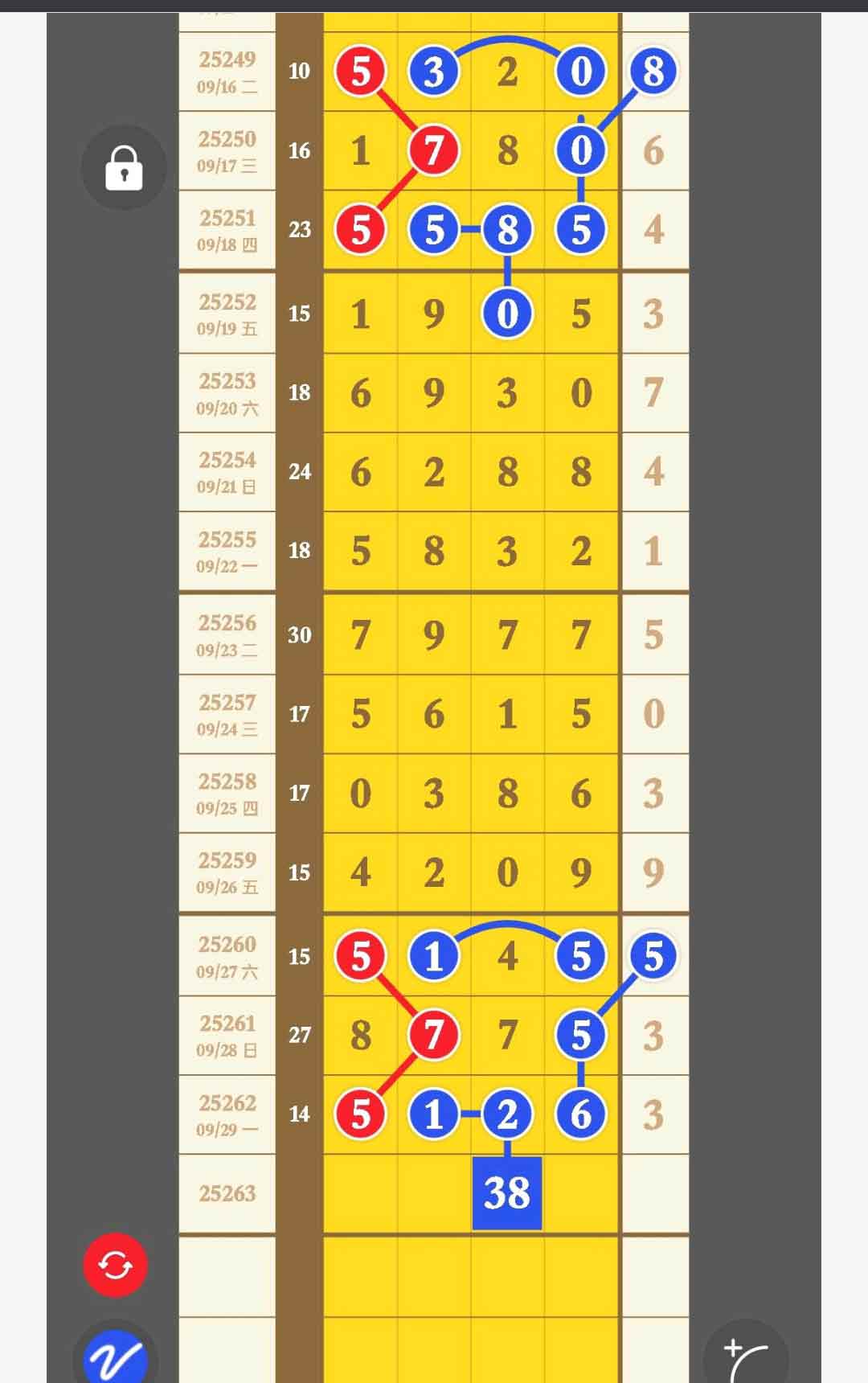 | | | | | | | |
|---|---|---|---|---|---|---|
| 25249 09/16 二 | 10 | 5 | 3 | 2 | 0 | 8 |
| 25250 09/17 三 | 16 | 1 | 7 | 8 | 0 | 6 |
| 25251 09/18 四 | 23 | 5 | 5 | 8 | 5 | 4 |
| 25252 09/19 五 | 15 | 1 | 9 | 0 | 5 | 3 |
| 25253 09/20 六 | 18 | 6 | 9 | 3 | 0 | 7 |
| 25254 09/21 日 | 24 | 6 | 2 | 8 | 8 | 4 |
| 25255 09/22 一 | 18 | 5 | 8 | 3 | 2 | 1 |
| 25256 09/23 二 | 30 | 7 | 9 | 7 | 7 | 5 |
| 25257 09/24 三 | 17 | 5 | 6 | 1 | 5 | 0 |
| 25258 09/25 四 | 17 | 0 | 3 | 8 | 6 | 3 |
| 25259 09/26 五 | 15 | 4 | 2 | 0 | 9 | 9 |
| 25260 09/27 六 | 15 | 5 | 1 | 4 | 5 | 5 |
| 25261 09/28 日 | 27 | 8 | 7 | 7 | 5 | 3 |
| 25262 09/29 一 | 14 | 5 | 1 | 2 | 6 | 3 |
| 25263 | | | | 38 | | |